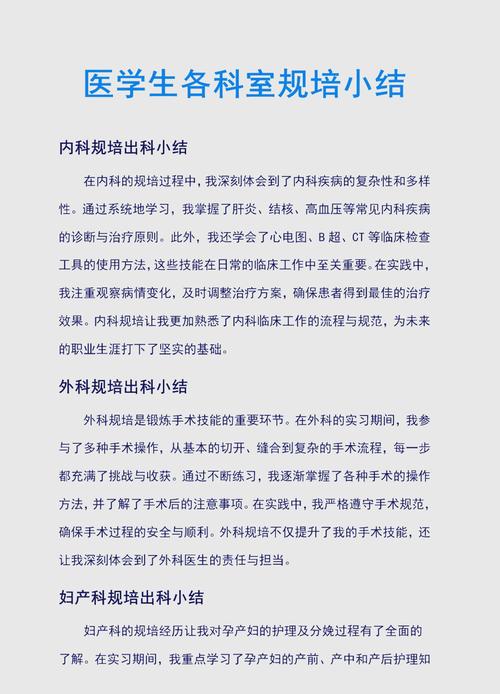 医学生各科室规培小结

内科规培出科小结

在内科的规培过程中，我深刻体会到了内科疾病的复杂性和多样性。通过系统地学习，我掌握了肝炎、结核、高血压等常见内科疾病的诊断与治疗原则。此外，我还学会了心电图、B 超、CT 等临床检查工具的使用方法，这些技能在日常的临床工作中至关重要。在实践中，我注重观察病情变化，及时调整治疗方案，确保患者得到最佳的治疗效果。内科规培让我更加熟悉了内科临床工作的流程与规范，为未来的职业生涯打下了坚实的基础。

外科规培出科小结

外科规培是锻炼手术技能的重要环节。在外科的实习期间，我参与了多种手术操作，从基本的切开、缝合到复杂的手术流程，每一步都充满了挑战与收获。通过不断练习，我逐渐掌握了各种手术的操作方法，并了解了手术后的注意事项。在实践中，我严格遵守手术规范，确保手术过程的安全与顺利。外科规培不仅提升了我的手术技能，还让我深刻体会到了外科医生的责任与担当。

妇产科规培出科小结

妇产科的规培经历让我对孕产妇的护理及分娩过程有了全面的了解。在实习期间，我重点学习了孕产妇的产前、产中和产后护理知